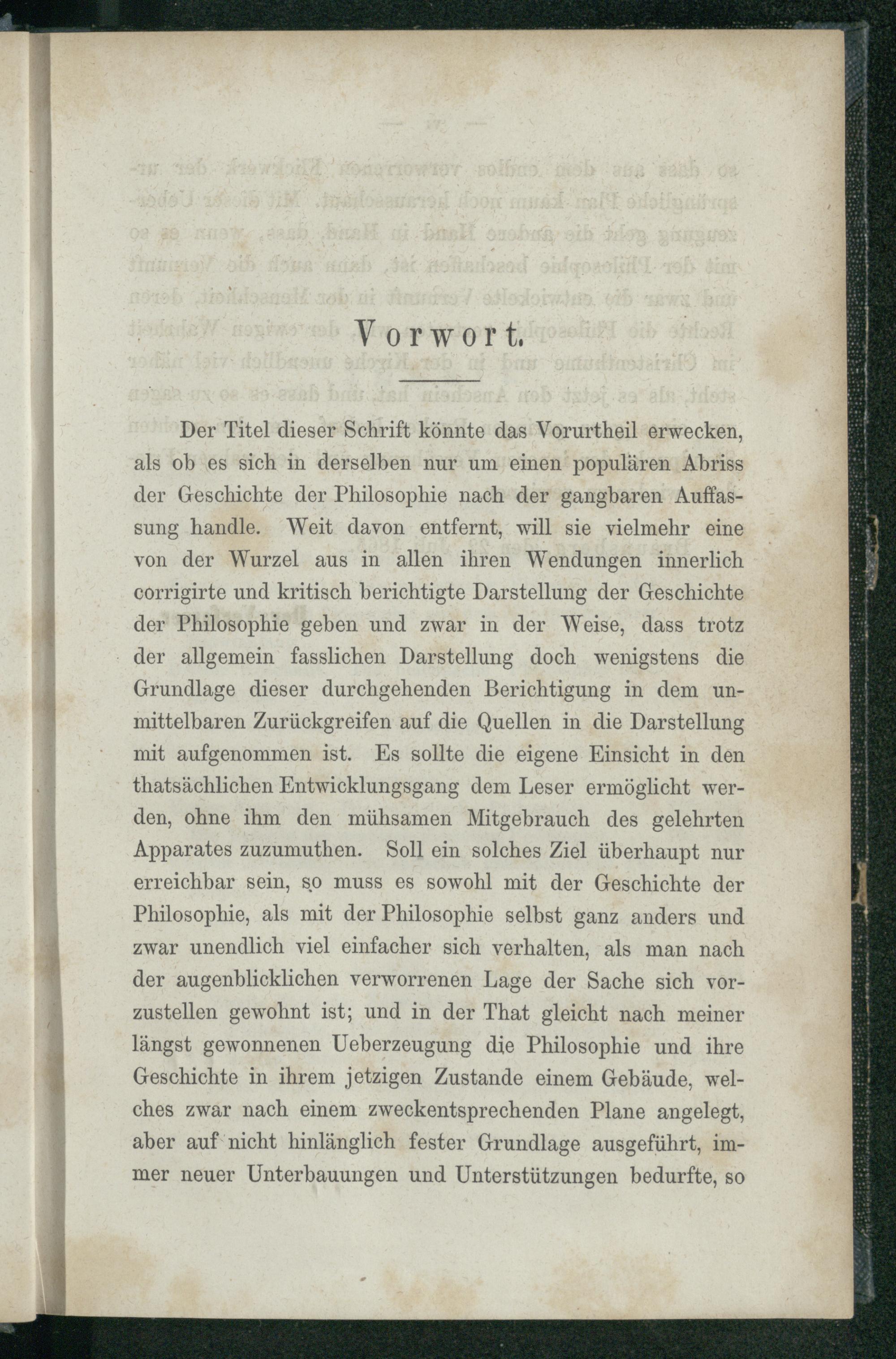 Vorwort.

Der Titel dieser Schrift könnte das Vorurtheil erwecken, als ob es sich in derselben nur um einen populären Abriss der Geschichte der Philosophie nach der gangbaren Auffassung handle. Weit davon entfernt, will sie vielmehr eine von der Wurzel aus in allen ihren Wendungen innerlich corrigirte und kritisch berichtigte Darstellung der Geschichte der Philosophie geben und zwar in der Weise, dass trotz der allgemein fasslichen Darstellung doch wenigstens die Grundlage dieser durchgehenden Berichtigung in dem unmittelbaren Zurückgreifen auf die Quellen in die Darstellung mit aufgenommen ist. Es sollte die eigene Einsicht in den thatsächlichen Entwicklungsgang dem Leser ermöglicht werden, ohne ihm den mühsamen Mitgebrauch des gelehrten Apparates zuzumuthen. Soll ein solches Ziel überhaupt nur erreichbar sein, so muss es sowohl mit der Geschichte der Philosophie, als mit der Philosophie selbst ganz anders und zwar unendlich viel einfacher sich verhalten, als man nach der augenblicklichen verworrenen Lage der Sache sich vorzustellen gewohnt ist; und in der That gleicht nach meiner längst gewonnenen Ueberzeugung die Philosophie und ihre Geschichte in ihrem jetzigen Zustande einem Gebäude, welches zwar nach einem zweckentsprechenden Plane angelegt, aber auf nicht hinlänglich fester Grundlage ausgeführt, immer neuer Unterbauungen und Unterstützungen bedurfte, so